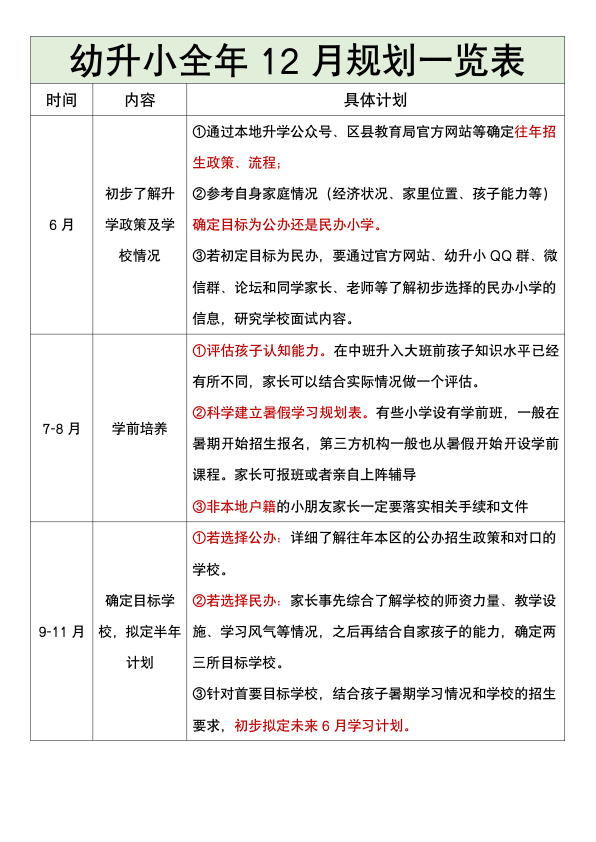 幼升小全年 12 月规划一览表

| 时间 | 内容 | 具体计划 |
|---|---|---|
| 6 月 | 初步了解升学政策及学校情况 | ①通过本地升学公众号、区县教育局官方网站等确定往年招生政策、流程；<br>②参考自身家庭情况（经济状况、家里位置、孩子能力等）确定目标为公办还是民办小学。<br>③若初定目标为民办，要通过官方网站、幼升小 QQ 群、微信群、论坛和同学家长、老师等了解初步选择的民办小学的信息，研究学校面试内容。 |
| 7-8 月 | 学前培养 | ①评估孩子认知能力。在中班升入大班前孩子知识水平已经有所不同，家长可以结合实际情况做一个评估。<br>②科学建立暑假学习规划表。有些小学设有学前班，一般在暑期开始招生报名，第三方机构一般也从暑假开始开设学前课程。家长可报班或者亲自上阵辅导<br>③非本地户籍的小朋友家长一定要落实相关手续和文件 |
| 9-11 月 | 确定目标学校，拟定半年计划 | ①若选择公办：详细了解往年本区的公办招生政策和对口的学校。<br>②若选择民办：家长事先综合了解学校的师资力量、教学设施、学习风气等情况，之后再结合自家孩子的能力，确定两三所目标学校。<br>③针对首要目标学校，结合孩子暑期学习情况和学校的招生要求，初步拟定未来 6 月学习计划。 |